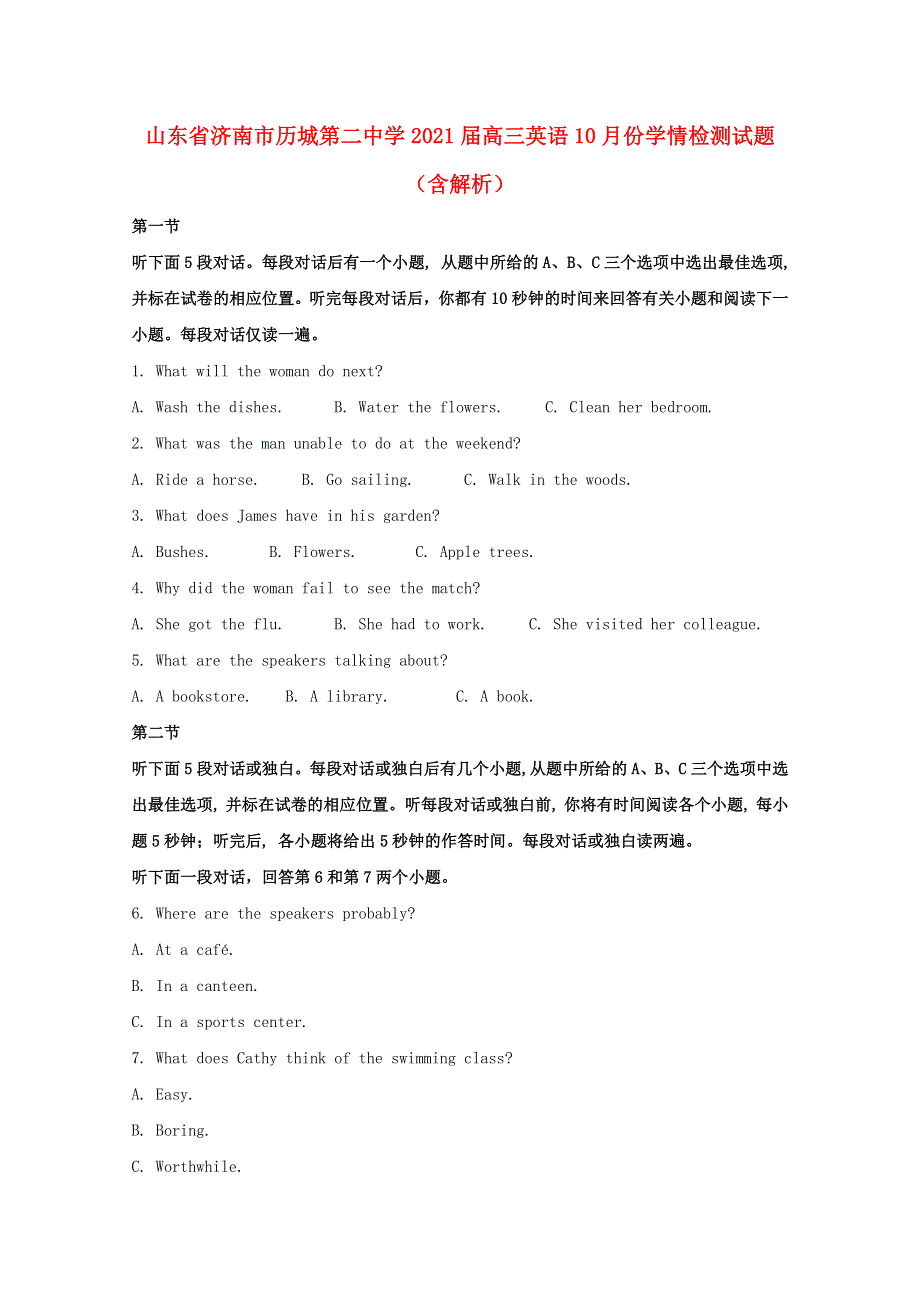 山东省济南市历城第二中学2021届高三英语10月份学情检测试题（含解析）

第一节

听下面5段对话。每段对话后有一个小题，从题中所给的A、B、C三个选项中选出最佳选项，并标在试卷的相应位置。听完每段对话后，你都有10秒钟的时间来回答有关小题和阅读下一小题。每段对话仅读一遍。

1. What will the woman do next?

A. Wash the dishes.　　B. Water the flowers.　　C. Clean her bedroom.

2. What was the man unable to do at the weekend?

A. Ride a horse.　　B. Go sailing.　　C. Walk in the woods.

3. What does James have in his garden?

A. Bushes.　　B. Flowers.　　C. Apple trees.

4. Why did the woman fail to see the match?

A. She got the flu.　　B. She had to work.　　C. She visited her colleague.

5. What are the speakers talking about?

A. A bookstore.　　B. A library.　　C. A book.

第二节

听下面5段对话或独白。每段对话或独白后有几个小题,从题中所给的A、B、C三个选项中选出最佳选项，并标在试卷的相应位置。听每段对话或独白前，你将有时间阅读各个小题，每小题5秒钟；听完后，各小题将给出5秒钟的作答时间。每段对话或独白读两遍。

听下面一段对话，回答第6和第7两个小题。

6. Where are the speakers probably?

A. At a café.

B. In a canteen.

C. In a sports center.

7. What does Cathy think of the swimming class?

A. Easy.

B. Boring.

C. Worthwhile.